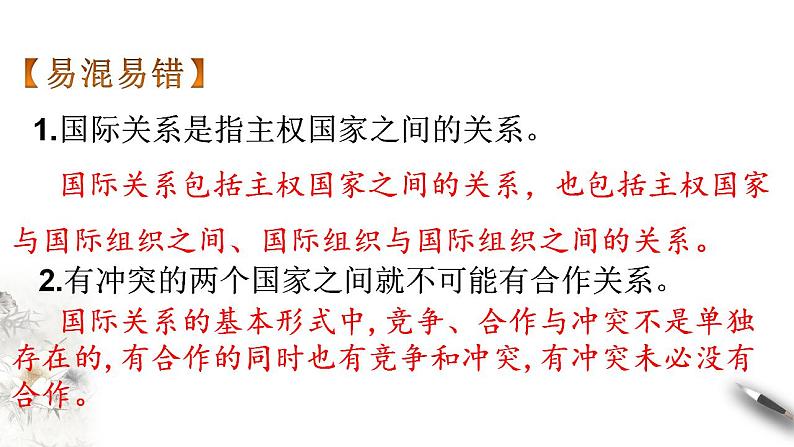 【易混易错】

1.国际关系是指主权国家之间的关系。

国际关系包括主权国家之间的关系，也包括主权国家与国际组织之间、国际组织与国际组织之间的关系。

2.有冲突的两个国家之间就不可能有合作关系。

国际关系的基本形式中,竞争、合作与冲突不是单独存在的,有合作的同时也有竞争和冲突,有冲突未必没有合作。